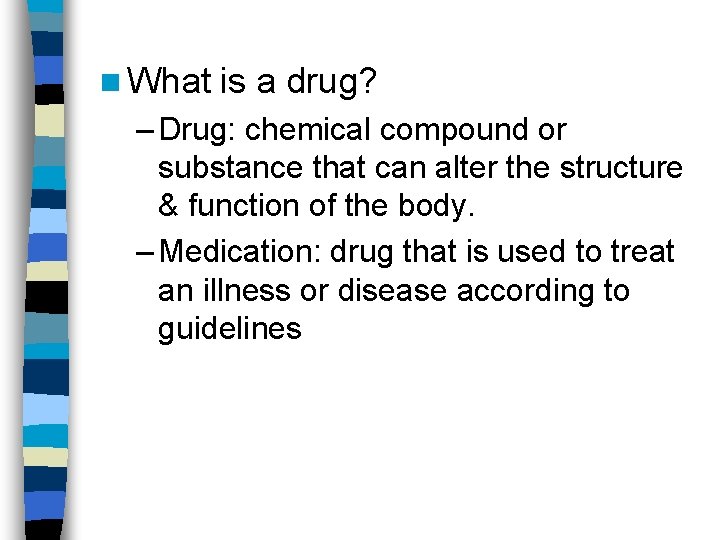 What is a drug?

– Drug: chemical compound or substance that can alter the structure & function of the body.

– Medication: drug that is used to treat an illness or disease according to guidelines